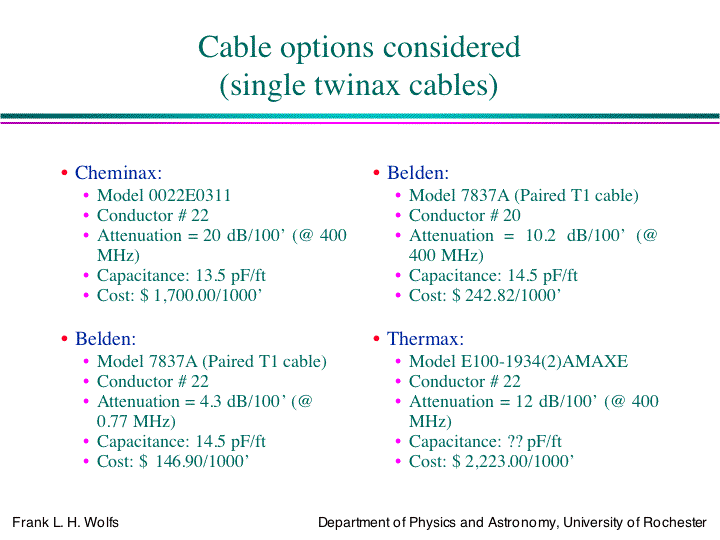 Cable options considered
(single twinax cables)

• Cheminax:
• Model 0022E0311
• Conductor # 22
• Attenuation = 20 dB/100' (@ 400 MHz)
• Capacitance: 13.5 pF/ft
• Cost: $ 1,700.00/1000'

• Belden:
• Model 7837A (Paired T1 cable)
• Conductor # 22
• Attenuation = 4.3 dB/100' (@ 0.77 MHz)
• Capacitance: 14.5 pF/ft
• Cost: $ 146.90/1000'

• Belden:
• Model 7837A (Paired T1 cable)
• Conductor # 20
• Attenuation = 10.2 dB/100' (@ 400 MHz)
• Capacitance: 14.5 pF/ft
• Cost: $ 242.82/1000'

• Thermax:
• Model E100-1934(2)AMAXE
• Conductor # 22
• Attenuation = 12 dB/100' (@ 400 MHz)
• Capacitance: ?? pF/ft
• Cost: $ 2,223.00/1000'

Frank L. H. Wolfs

Department of Physics and Astronomy, University of Rochester